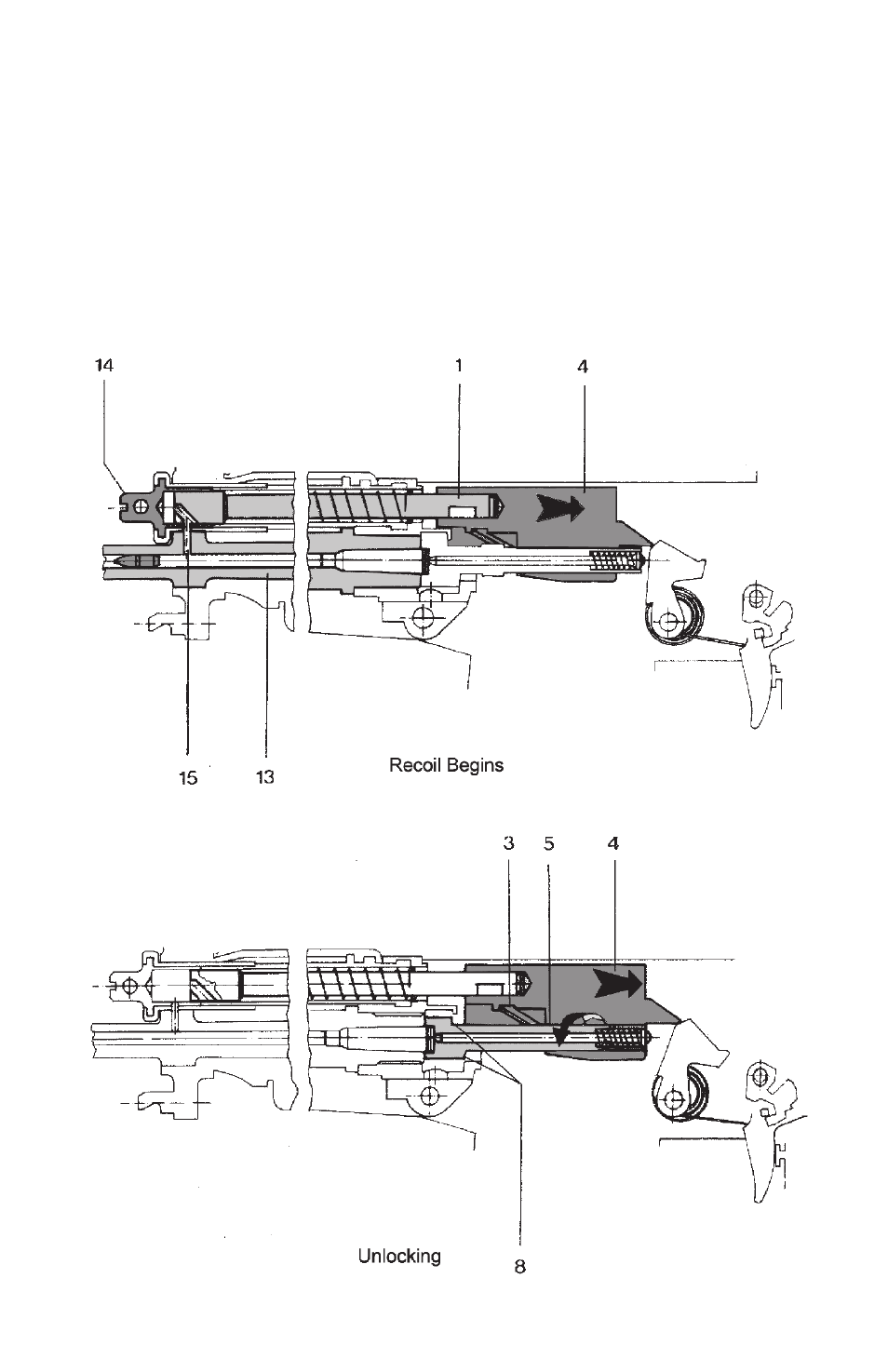 14
1
4

15
13
Recoil Begins

3
5
4

Unlocking
8